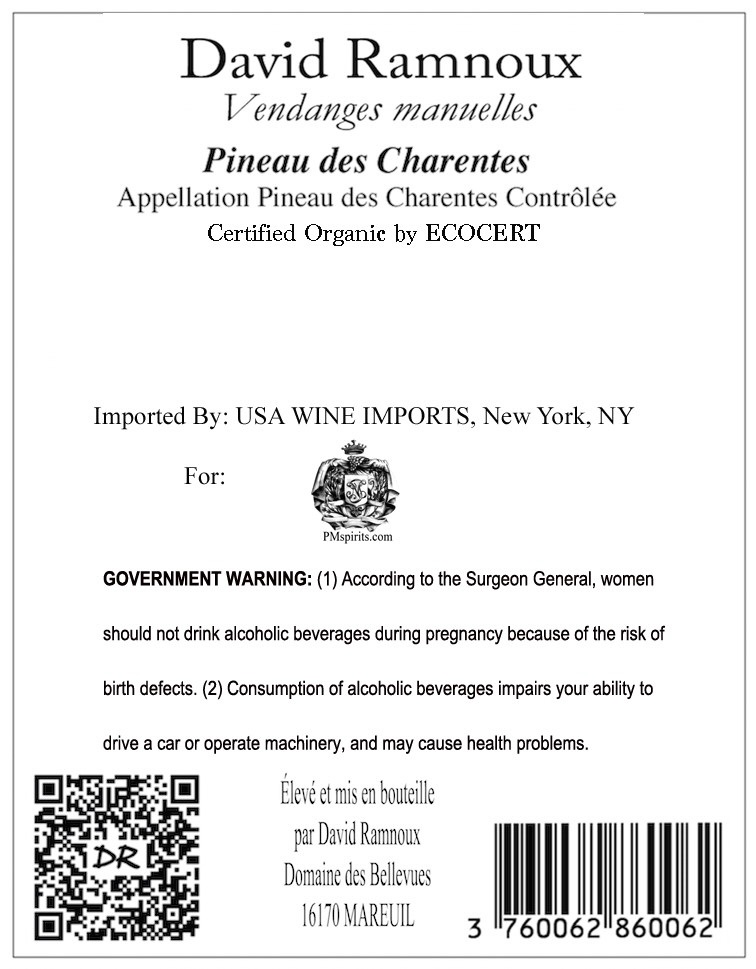 David Ramnoux
Vendanges manuelles

Pineau des Charentes
Appellation Pineau des Charentes Contrôlée
Certified Organic by ECOCERT

Imported By: USA WINE IMPORTS, New York, NY

For:

PMspirits.com

GOVERNMENT WARNING: (1) According to the Surgeon General, women should not drink alcoholic beverages during pregnancy because of the risk of birth defects. (2) Consumption of alcoholic beverages impairs your ability to drive a car or operate machinery, and may cause health problems.

DR

Élevé et mis en bouteille
par David Ramnoux
Domaine des Bellevues
16170 MAREUIL

3 760062 860062